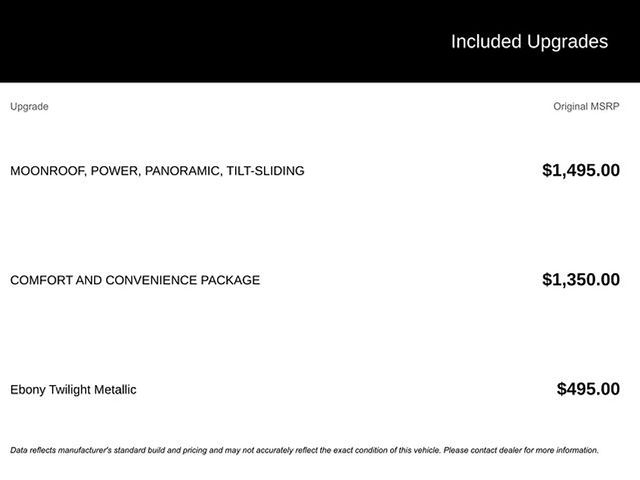 Included Upgrades

| Upgrade | Original MSRP |
|---|---|
| MOONROOF, POWER, PANORAMIC, TILT-SLIDING | $1,495.00 |
| COMFORT AND CONVENIENCE PACKAGE | $1,350.00 |
| Ebony Twilight Metallic | $495.00 |

Data reflects manufacturer's standard build and pricing and may not accurately reflect the exact condition of this vehicle. Please contact dealer for more information.